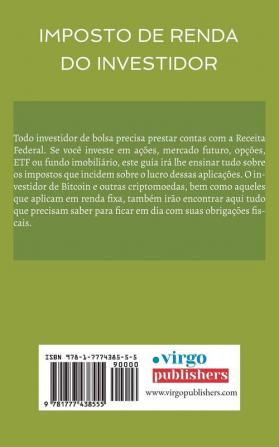 IMPOSTO DE RENDA DO INVESTIDOR

Todo investidor de bolsa precisa prestar contas com a Receita Federal. Se você investe em ações, mercado futuro, opções, ETF ou fundo imobiliário, este guia irá lhe ensinar tudo sobre os impostos que incidem sobre o lucro dessas aplicações. O investidor de Bitcoin e outras criptomoedas, bem como aqueles que aplicam em renda fixa, também irão encontrar aqui tudo que precisam saber para ficar em dia com suas obrigações fiscais.

ISBN 978-1-7774385-5-5

90000

9 781777 438555

virgo publishers

www.virgopublishers.com